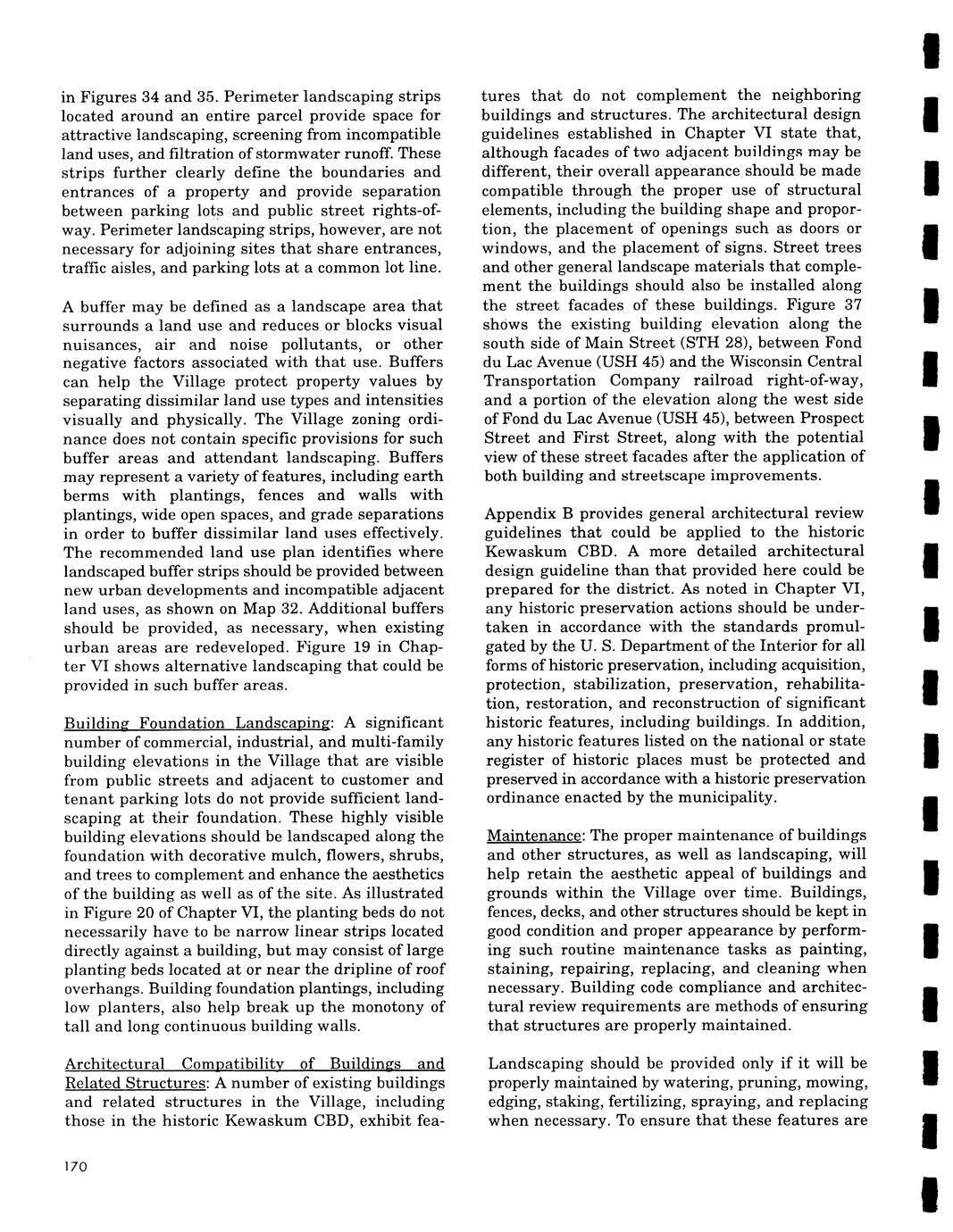 in Figures 34 and 35. Perimeter landscaping strips located around an entire parcel provide space for attractive landscaping, screening from incompatible land uses, and filtration of stormwater runoff. These strips further clearly define the boundaries and entrances of a property and provide separation between parking lots and public street rights-of-way. Perimeter landscaping strips, however, are not necessary for adjoining sites that share entrances, traffic aisles, and parking lots at a common lot line.

A buffer may be defined as a landscape area that surrounds a land use and reduces or blocks visual nuisances, air and noise pollutants, or other negative factors associated with that use. Buffers can help the Village protect property values by separating dissimilar land use types and intensities visually and physically. The Village zoning ordinance does not contain specific provisions for such buffer areas and attendant landscaping. Buffers may represent a variety of features, including earth berms with plantings, fences and walls with plantings, wide open spaces, and grade separations in order to buffer dissimilar land uses effectively. The recommended land use plan identifies where landscaped buffer strips should be provided between new urban developments and incompatible adjacent land uses, as shown on Map 32. Additional buffers should be provided, as necessary, when existing urban areas are redeveloped. Figure 19 in Chapter VI shows alternative landscaping that could be provided in such buffer areas.

Building Foundation Landscaping: A significant number of commercial, industrial, and multi-family building elevations in the Village that are visible from public streets and adjacent to customer and tenant parking lots do not provide sufficient landscaping at their foundation. These highly visible building elevations should be landscaped along the foundation with decorative mulch, flowers, shrubs, and trees to complement and enhance the aesthetics of the building as well as of the site. As illustrated in Figure 20 of Chapter VI, the planting beds do not necessarily have to be narrow linear strips located directly against a building, but may consist of large planting beds located at or near the dripline of roof overhangs. Building foundation plantings, including low planters, also help break up the monotony of tall and long continuous building walls.

Architectural Compatibility of Buildings and Related Structures: A number of existing buildings and related structures in the Village, including those in the historic Kewaskum CBD, exhibit features that do not complement the neighboring buildings and structures. The architectural design guidelines established in Chapter VI state that, although facades of two adjacent buildings may be different, their overall appearance should be made compatible through the proper use of structural elements, including the building shape and proportion, the placement of openings such as doors or windows, and the placement of signs. Street trees and other general landscape materials that complement the buildings should also be installed along the street facades of these buildings. Figure 37 shows the existing building elevation along the south side of Main Street (STH 28), between Fond du Lac Avenue (USH 45) and the Wisconsin Central Transportation Company railroad right-of-way, and a portion of the elevation along the west side of Fond du Lac Avenue (USH 45), between Prospect Street and First Street, along with the potential view of these street facades after the application of both building and streetscape improvements.

Appendix B provides general architectural review guidelines that could be applied to the historic Kewaskum CBD. A more detailed architectural design guideline than that provided here could be prepared for the district. As noted in Chapter VI, any historic preservation actions should be undertaken in accordance with the standards promulgated by the U. S. Department of the Interior for all forms of historic preservation, including acquisition, protection, stabilization, preservation, rehabilitation, restoration, and reconstruction of significant historic features, including buildings. In addition, any historic features listed on the national or state register of historic places must be protected and preserved in accordance with a historic preservation ordinance enacted by the municipality.

Maintenance: The proper maintenance of buildings and other structures, as well as landscaping, will help retain the aesthetic appeal of buildings and grounds within the Village over time. Buildings, fences, decks, and other structures should be kept in good condition and proper appearance by performing such routine maintenance tasks as painting, staining, repairing, replacing, and cleaning when necessary. Building code compliance and architectural review requirements are methods of ensuring that structures are properly maintained.

Landscaping should be provided only if it will be properly maintained by watering, pruning, mowing, edging, staking, fertilizing, spraying, and replacing when necessary. To ensure that these features are

170